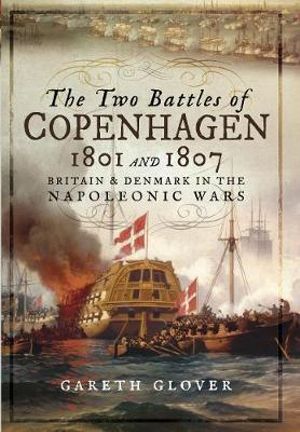 The Two Battles of
COPENHAGEN
1801 AND 1807
BRITAIN & DENMARK IN THE
NAPOLEONIC WARS

GARETH GLOVER